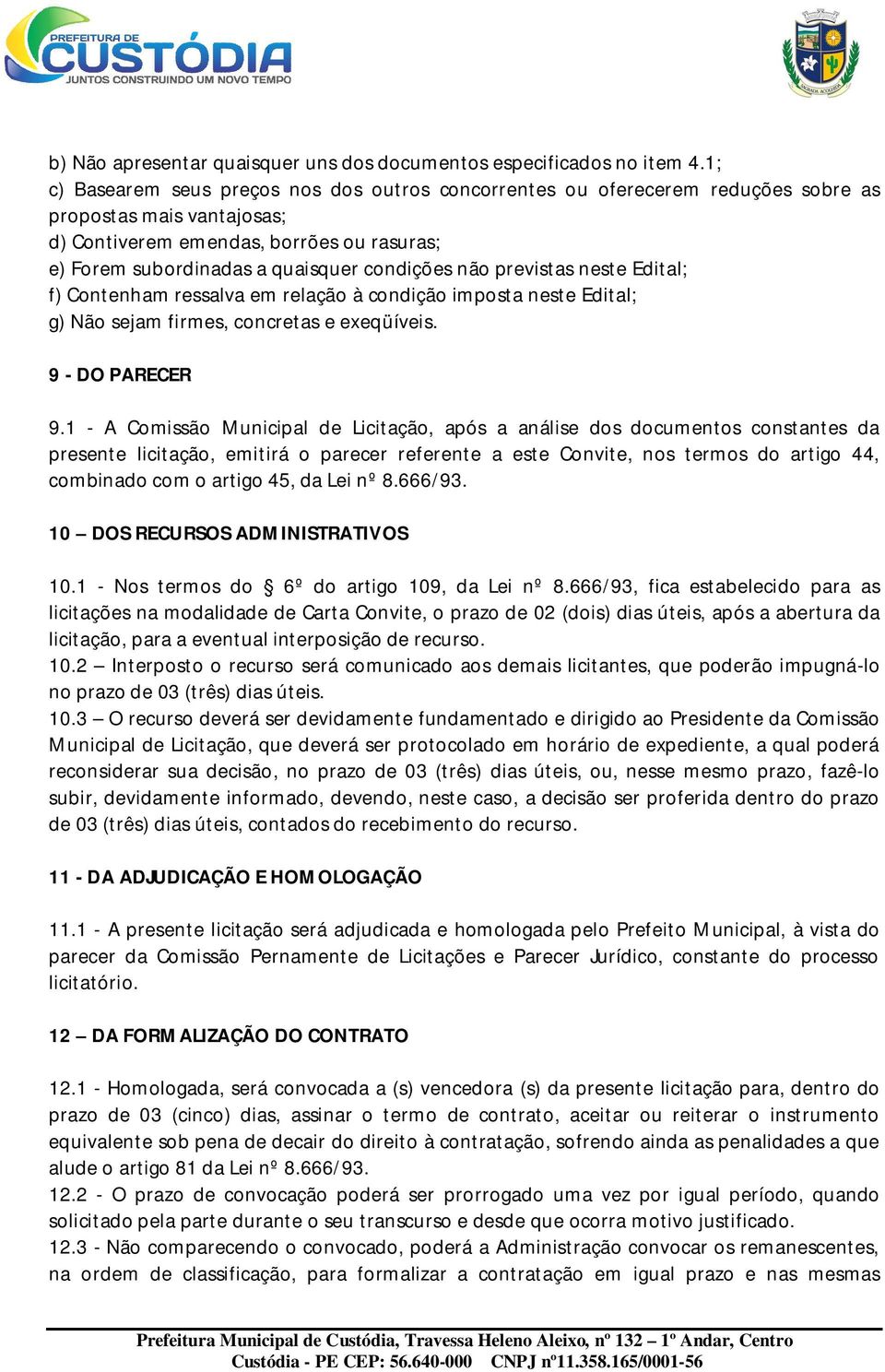 PREFEITURA DE
CUSTÓDIA
JUNTOS CONSTRUINDO UM NOVO TEMPO

b) Não apresentar quaisquer uns dos documentos especificados no item 4.1;
c) Basearem seus preços nos dos outros concorrentes ou oferecerem reduções sobre as propostas mais vantajosas;
d) Contiverem emendas, borrões ou rasuras;
e) Forem subordinadas a quaisquer condições não previstas neste Edital;
f) Contenham ressalva em relação à condição imposta neste Edital;
g) Não sejam firmes, concretas e exeqüíveis.

9 - DO PARECER

9.1 - A Comissão Municipal de Licitação, após a análise dos documentos constantes da presente licitação, emitirá o parecer referente a este Convite, nos termos do artigo 44, combinado com o artigo 45, da Lei nº 8.666/93.

10 – DOS RECURSOS ADMINISTRATIVOS

10.1 - Nos termos do § 6º do artigo 109, da Lei nº 8.666/93, fica estabelecido para as licitações na modalidade de Carta Convite, o prazo de 02 (dois) dias úteis, após a abertura da licitação, para a eventual interposição de recurso.
10.2 – Interposto o recurso será comunicado aos demais licitantes, que poderão impugná-lo no prazo de 03 (três) dias úteis.
10.3 – O recurso deverá ser devidamente fundamentado e dirigido ao Presidente da Comissão Municipal de Licitação, que deverá ser protocolado em horário de expediente, a qual poderá reconsiderar sua decisão, no prazo de 03 (três) dias úteis, ou, nesse mesmo prazo, fazê-lo subir, devidamente informado, devendo, neste caso, a decisão ser proferida dentro do prazo de 03 (três) dias úteis, contados do recebimento do recurso.

11 - DA ADJUDICAÇÃO E HOMOLOGAÇÃO

11.1 - A presente licitação será adjudicada e homologada pelo Prefeito Municipal, à vista do parecer da Comissão Pernamente de Licitações e Parecer Jurídico, constante do processo licitatório.

12 – DA FORMALIZAÇÃO DO CONTRATO

12.1 - Homologada, será convocada a (s) vencedora (s) da presente licitação para, dentro do prazo de 03 (cinco) dias, assinar o termo de contrato, aceitar ou reiterar o instrumento equivalente sob pena de decair do direito à contratação, sofrendo ainda as penalidades a que alude o artigo 81 da Lei nº 8.666/93.
12.2 - O prazo de convocação poderá ser prorrogado uma vez por igual período, quando solicitado pela parte durante o seu transcurso e desde que ocorra motivo justificado.
12.3 - Não comparecendo o convocado, poderá a Administração convocar os remanescentes, na ordem de classificação, para formalizar a contratação em igual prazo e nas mesmas

Prefeitura Municipal de Custódia, Travessa Heleno Aleixo, nº 132 – 1º Andar, Centro
Custódia - PE CEP: 56.640-000 CNPJ nº11.358.165/0001-56